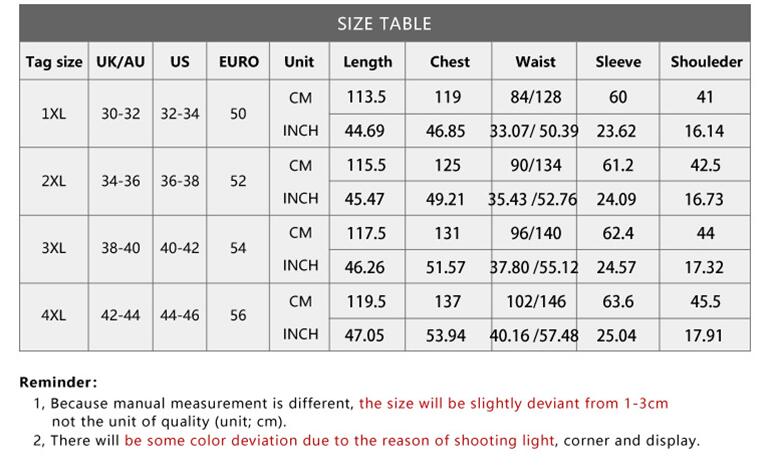 SIZE TABLE

| Tag size | UK/AU | US | EURO | Unit | Length | Chest | Waist | Sleeve | Shouleder |
|---|---|---|---|---|---|---|---|---|---|
| 1XL | 30-32 | 32-34 | 50 | CM | 113.5 | 119 | 84/128 | 60 | 41 |
| | | | | INCH | 44.69 | 46.85 | 33.07/ 50.39 | 23.62 | 16.14 |
| 2XL | 34-36 | 36-38 | 52 | CM | 115.5 | 125 | 90/134 | 61.2 | 42.5 |
| | | | | INCH | 45.47 | 49.21 | 35.43 /52.76 | 24.09 | 16.73 |
| 3XL | 38-40 | 40-42 | 54 | CM | 117.5 | 131 | 96/140 | 62.4 | 44 |
| | | | | INCH | 46.26 | 51.57 | 37.80 /55.12 | 24.57 | 17.32 |
| 4XL | 42-44 | 44-46 | 56 | CM | 119.5 | 137 | 102/146 | 63.6 | 45.5 |
| | | | | INCH | 47.05 | 53.94 | 40.16 /57.48 | 25.04 | 17.91 |

Reminder:
1, Because manual measurement is different, the size will be slightly deviant from 1-3cm not the unit of quality (unit; cm).
2, There will be some color deviation due to the reason of shooting light, corner and display.